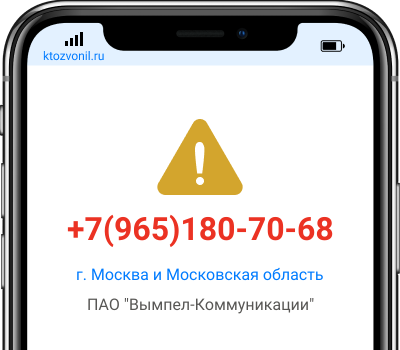 ktozvonil.ru

+7(965)180-70-68

г. Москва и Московская область

ПАО "Вымпел-Коммуникации"